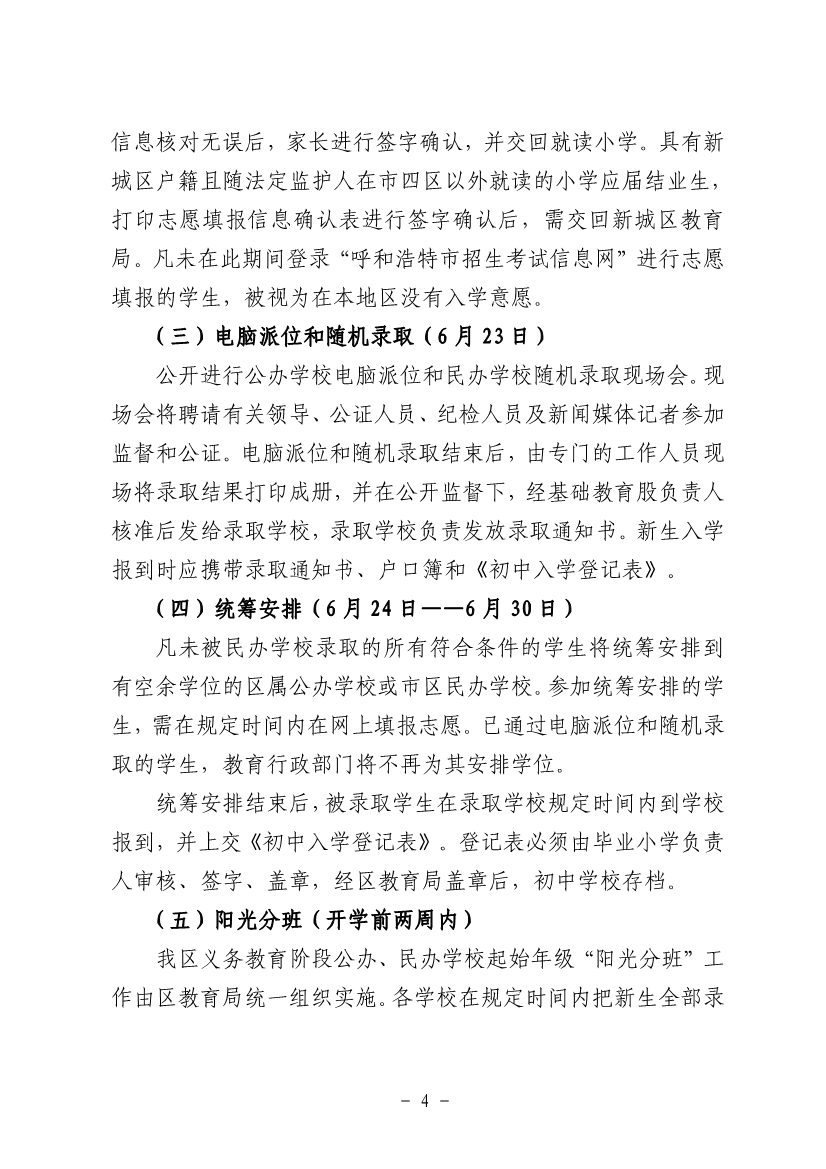 信息核对无误后，家长进行签字确认，并交回就读小学。具有新城区户籍且随法定监护人在市四区以外就读的小学应届结业生，打印志愿填报信息确认表进行签字确认后，需交回新城区教育局。凡未在此期间登录“呼和浩特市招生考试信息网”进行志愿填报的学生，被视为在本地区没有入学意愿。

（三）电脑派位和随机录取（6月23日）

公开进行公办学校电脑派位和民办学校随机录取现场会。现场会将聘请有关领导、公证人员、纪检人员及新闻媒体记者参加监督和公证。电脑派位和随机录取结束后，由专门的工作人员现场将录取结果打印成册，并在公开监督下，经基础教育股负责人核准后发给录取学校，录取学校负责发放录取通知书。新生入学报到时应携带录取通知书、户口簿和《初中入学登记表》。

（四）统筹安排（6月24日——6月30日）

凡未被民办学校录取的所有符合条件的学生将统筹安排到有空余学位的区属公办学校或市区民办学校。参加统筹安排的学生，需在规定时间内在网上填报志愿。已通过电脑派位和随机录取的学生，教育行政部门将不再为其安排学位。

统筹安排结束后，被录取学生在录取学校规定时间内到学校报到，并上交《初中入学登记表》。登记表必须由毕业小学负责人审核、签字、盖章，经区教育局盖章后，初中学校存档。

（五）阳光分班（开学前两周内）

我区义务教育阶段公办、民办学校起始年级“阳光分班”工作由区教育局统一组织实施。各学校在规定时间内把新生全部录

- 4 -